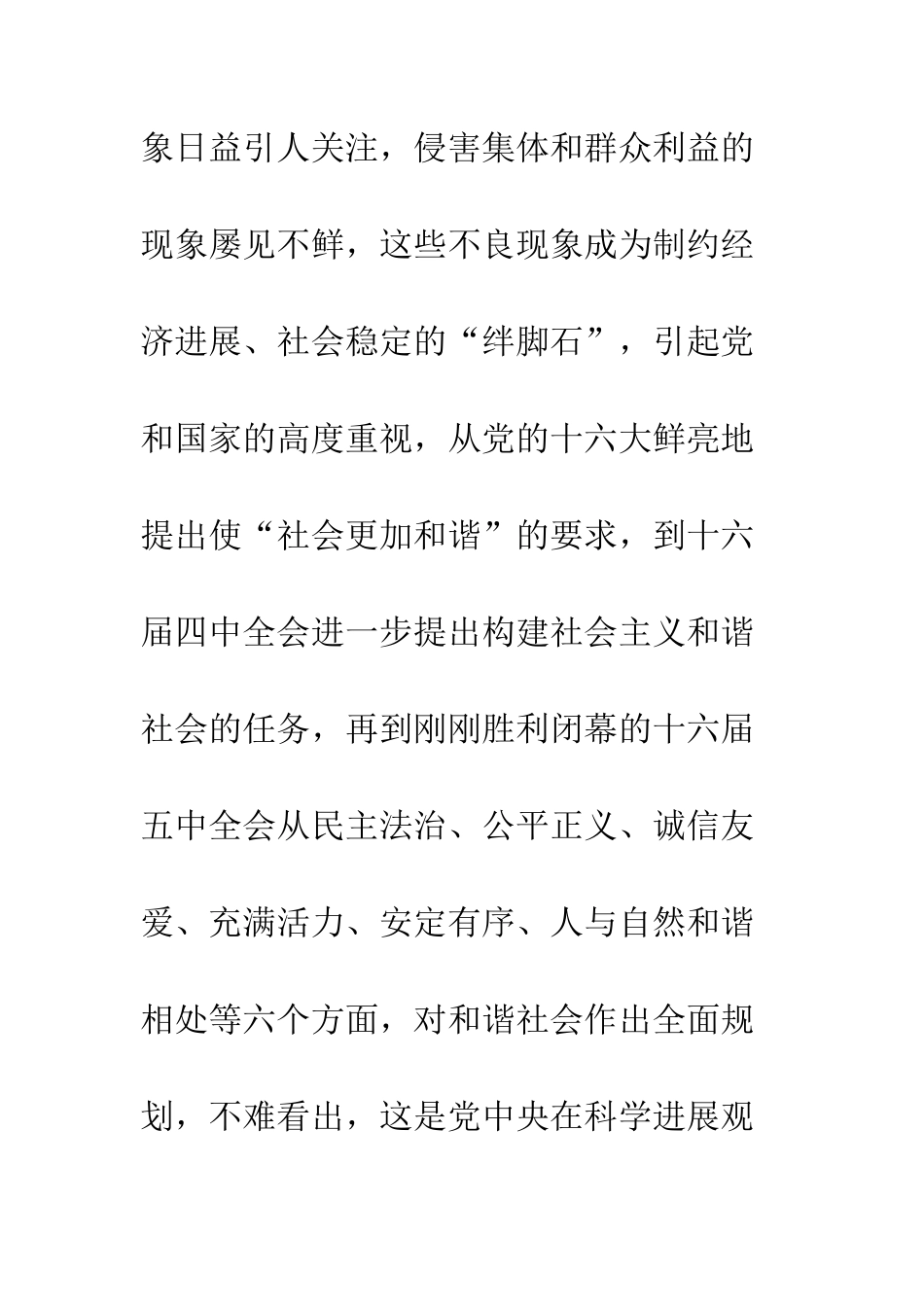 象日益引人关注，侵害集体和群众利益的现象屡见不鲜，这些不良现象成为制约经济进展、社会稳定的“绊脚石”，引起党和国家的高度重视，从党的十六大鲜亮地提出使“社会更加和谐”的要求，到十六届四中全会进一步提出构建社会主义和谐社会的任务，再到刚刚胜利闭幕的十六届五中全会从民主法治、公平正义、诚信友爱、充满活力、安定有序、人与自然和谐相处等六个方面，对和谐社会作出全面规划，不难看出，这是党中央在科学进展观